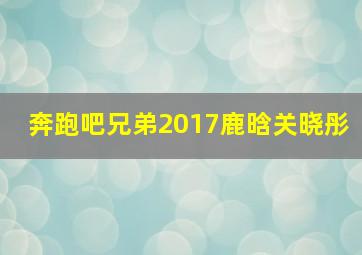 奔跑吧兄弟2017鹿晗关晓彤